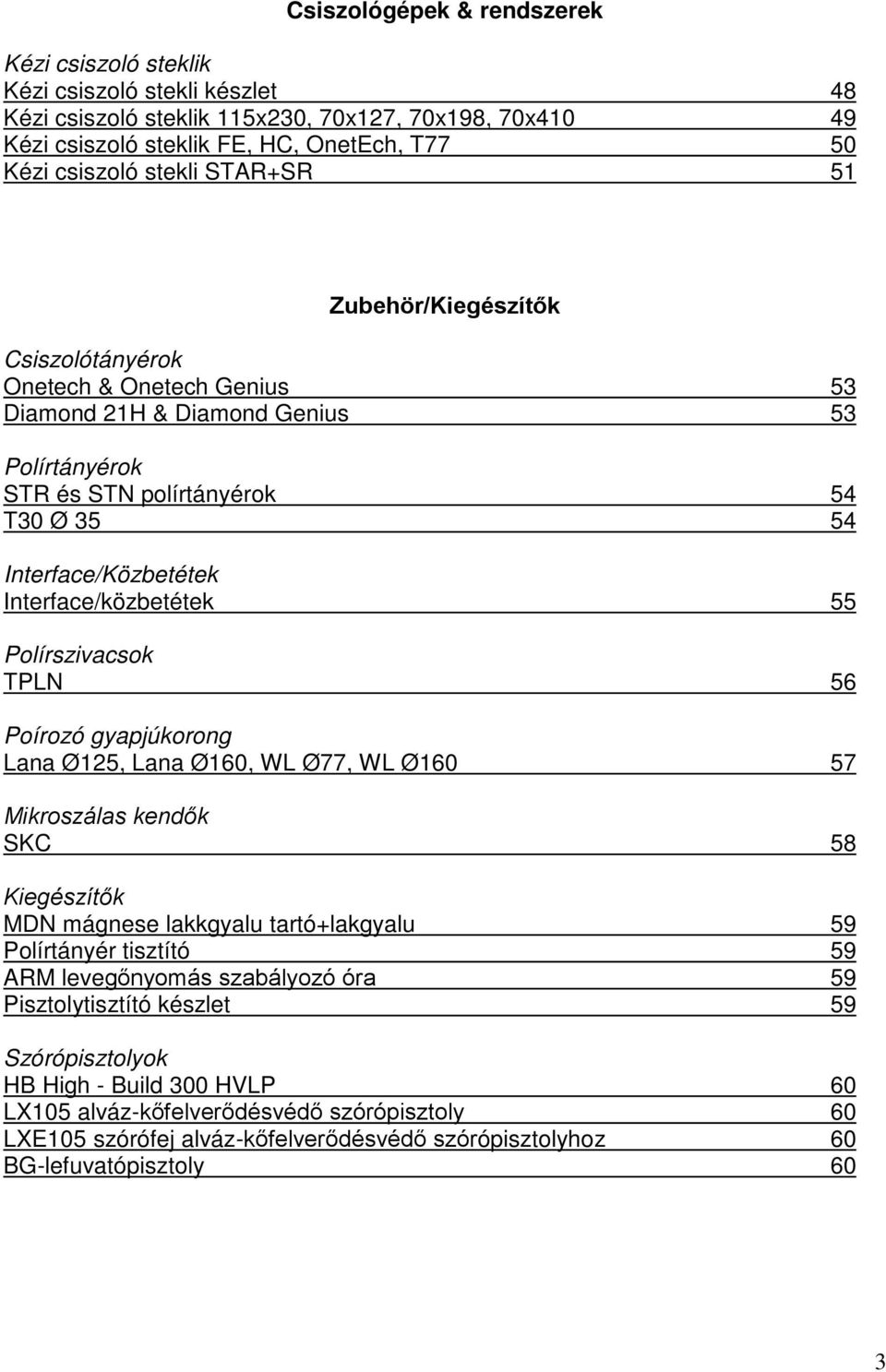 Csiszológépek & rendszerek

Kézi csiszoló steklik
Kézi csiszoló stekli készlet 48
Kézi csiszoló steklik 115x230, 70x127, 70x198, 70x410 49
Kézi csiszoló steklik FE, HC, OnetEch, T77 50
Kézi csiszoló stekli STAR+SR 51

Zubehör/Kiegészítők

Csiszolótányérok
Onetech & Onetech Genius 53
Diamond 21H & Diamond Genius 53

Polírtányérok
STR és STN polírtányérok 54
T30 Ø 35 54

Interface/Közbetétek
Interface/közbetétek 55

Polírszivacsok
TPLN 56

Poírozó gyapjúkorong
Lana Ø125, Lana Ø160, WL Ø77, WL Ø160 57

Mikroszálas kendők
SKC 58

Kiegészítők
MDN mágnese lakkgyalu tartó+lakgyalu 59
Polírtányér tisztító 59
ARM levegőnyomás szabályozó óra 59
Pisztolytisztító készlet 59

Szórópisztolyok
HB High - Build 300 HVLP 60
LX105 alváz-kőfelverődésvédő szórópisztoly 60
LXE105 szórófej alváz-kőfelverődésvédő szórópisztolyhoz 60
BG-lefuvatópisztoly 60

3